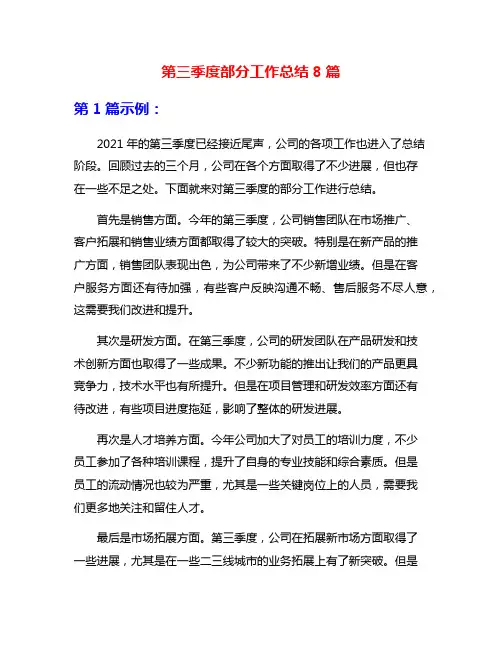 第三季度部分工作总结 8 篇

第 1 篇示例：

2021 年的第三季度已经接近尾声，公司的各项工作也进入了总结阶段。回顾过去的三个月，公司在各个方面取得了不少进展，但也存在一些不足之处。下面就来对第三季度的部分工作进行总结。

首先是销售方面。今年的第三季度，公司销售团队在市场推广、客户拓展和销售业绩方面都取得了较大的突破。特别是在新产品的推广方面，销售团队表现出色，为公司带来了不少新增业绩。但是在客户服务方面还有待加强，有些客户反映沟通不畅、售后服务不尽人意，这需要我们改进和提升。

其次是研发方面。在第三季度，公司的研发团队在产品研发和技术创新方面也取得了一些成果。不少新功能的推出让我们的产品更具竞争力，技术水平也有所提升。但是在项目管理和研发效率方面还有待改进，有些项目进度拖延，影响了整体的研发进展。

再次是人才培养方面。今年公司加大了对员工的培训力度，不少员工参加了各种培训课程，提升了自身的专业技能和综合素质。但是员工的流动情况也较为严重，尤其是一些关键岗位上的人员，需要我们更多地关注和留住人才。

最后是市场拓展方面。第三季度，公司在拓展新市场方面取得了一些进展，尤其是在一些二三线城市的业务拓展上有了新突破。但是